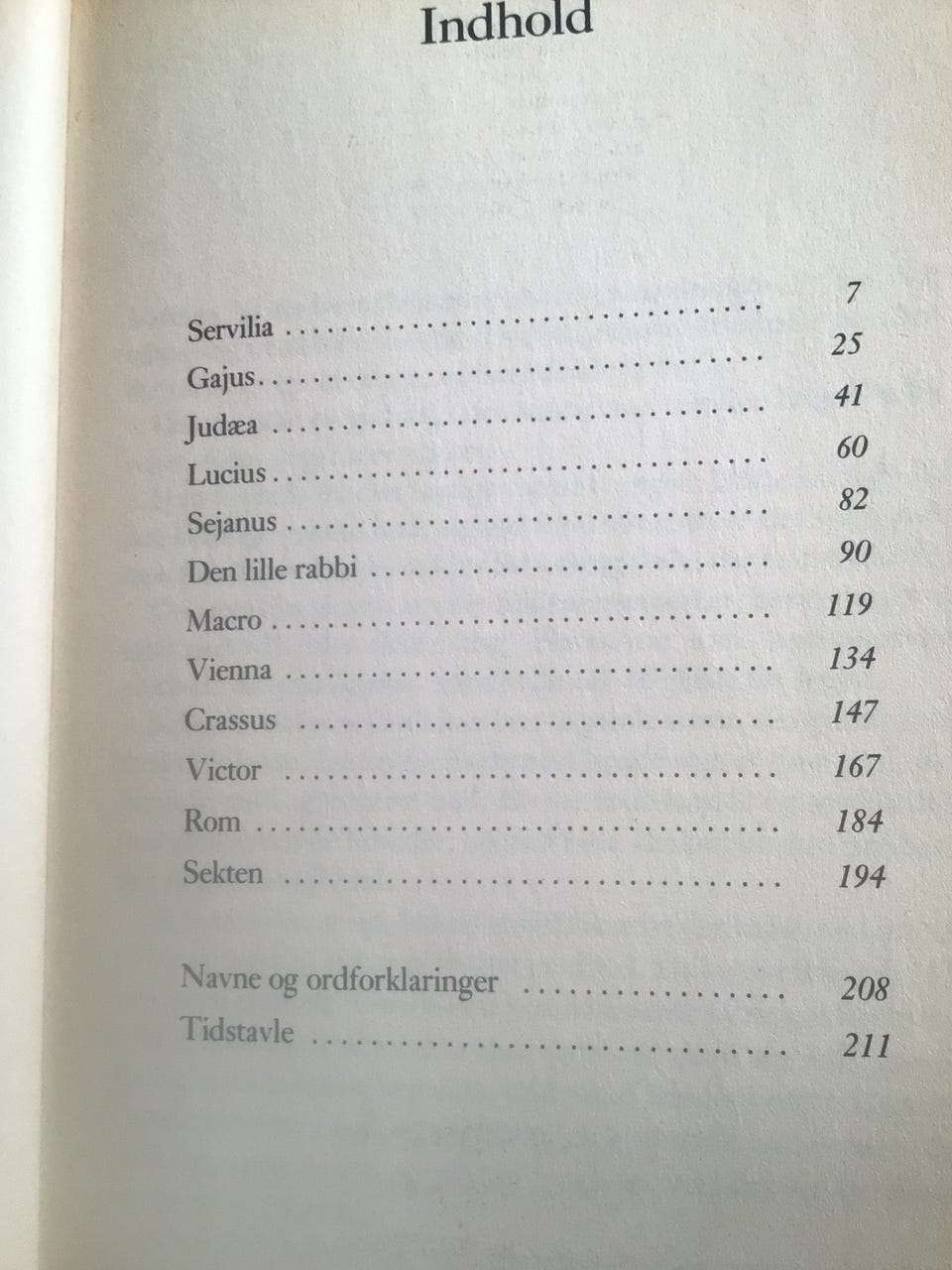 Indhold

Servilia 7
Gajus 25
Judæa 41
Lucius 60
Sejanus 82
Den lille rabbi 90
Macro 119
Vienna 134
Crassus 147
Victor 167
Rom 184
Sekten 194

Navne og ordforklaringer 208
Tidstavle 211